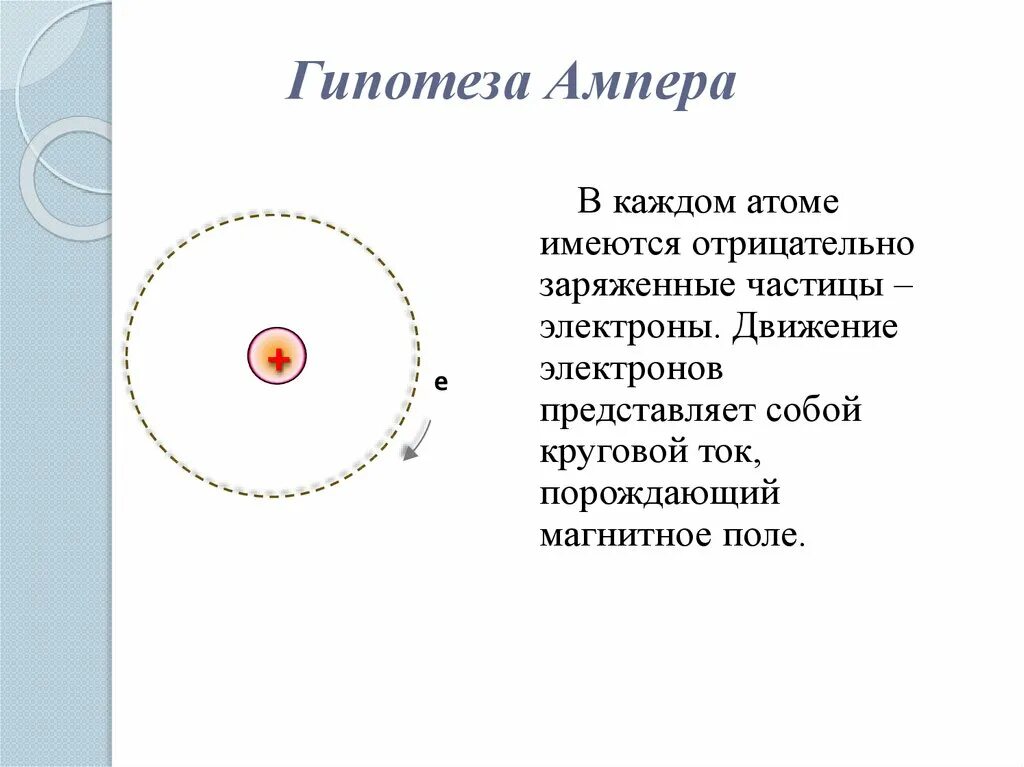 Гипотеза Ампера

+

e

В каждом атоме имеются отрицательно заряженные частицы – электроны. Движение электронов представляет собой круговой ток, порождающий магнитное поле.